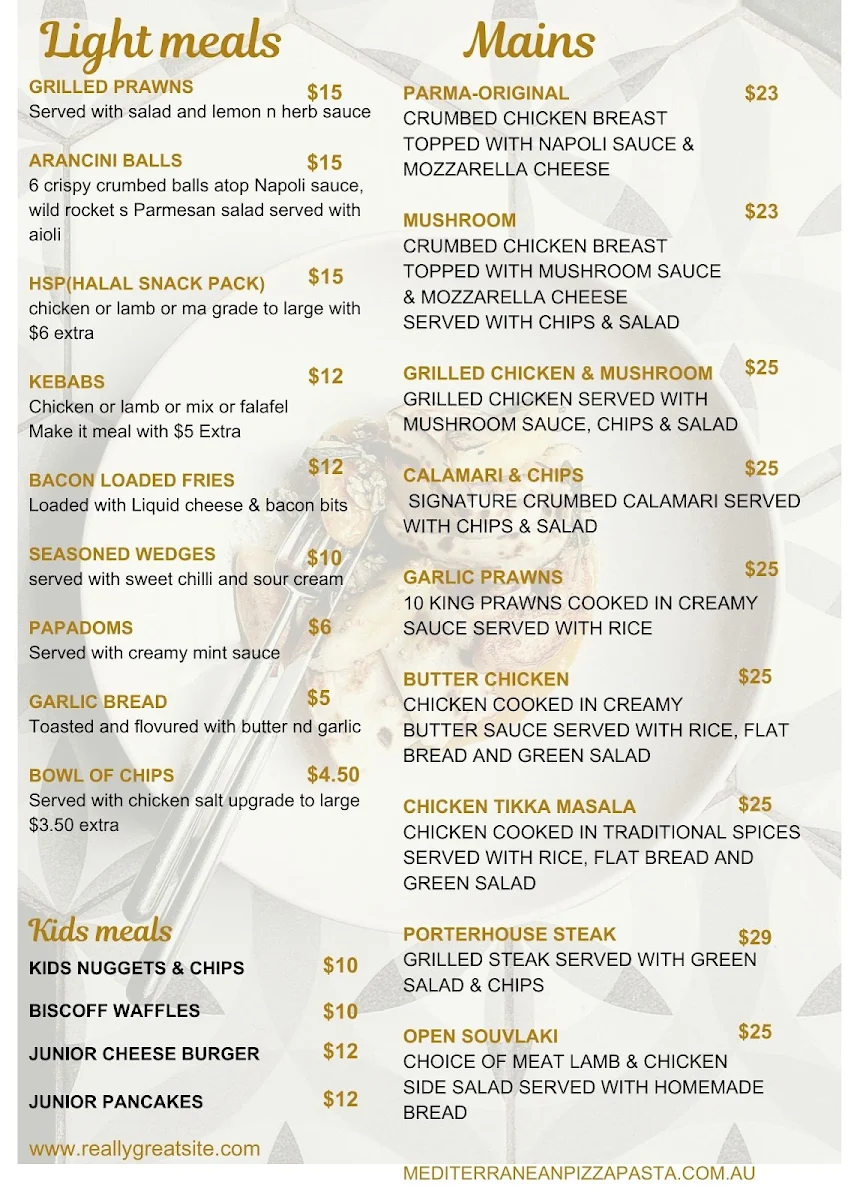 Light meals

GRILLED PRAWNS $15
Served with salad and lemon n herb sauce

ARANCINI BALLS $15
6 crispy crumbed balls atop Napoli sauce, wild rocket s Parmesan salad served with aioli

HSP(HALAL SNACK PACK) $15
chicken or lamb or ma grade to large with $6 extra

KEBABS $12
Chicken or lamb or mix or falafel
Make it meal with $5 Extra

BACON LOADED FRIES $12
Loaded with Liquid cheese & bacon bits

SEASONED WEDGES $10
served with sweet chilli and sour cream

PAPADOMS $6
Served with creamy mint sauce

GARLIC BREAD $5
Toasted and flovured with butter nd garlic

BOWL OF CHIPS $4.50
Served with chicken salt upgrade to large $3.50 extra

Kids meals

KIDS NUGGETS & CHIPS $10

BISCOFF WAFFLES $10

JUNIOR CHEESE BURGER $12

JUNIOR PANCAKES $12

www.reallygreatsite.com

Mains

PARMA-ORIGINAL $23
CRUMBED CHICKEN BREAST
TOPPED WITH NAPOLI SAUCE & MOZZARELLA CHEESE

MUSHROOM $23
CRUMBED CHICKEN BREAST
TOPPED WITH MUSHROOM SAUCE & MOZZARELLA CHEESE
SERVED WITH CHIPS & SALAD

GRILLED CHICKEN & MUSHROOM $25
GRILLED CHICKEN SERVED WITH MUSHROOM SAUCE, CHIPS & SALAD

CALAMARI & CHIPS $25
SIGNATURE CRUMBED CALAMARI SERVED WITH CHIPS & SALAD

GARLIC PRAWNS $25
10 KING PRAWNS COOKED IN CREAMY SAUCE SERVED WITH RICE

BUTTER CHICKEN $25
CHICKEN COOKED IN CREAMY BUTTER SAUCE SERVED WITH RICE, FLAT BREAD AND GREEN SALAD

CHICKEN TIKKA MASALA $25
CHICKEN COOKED IN TRADITIONAL SPICES SERVED WITH RICE, FLAT BREAD AND GREEN SALAD

PORTERHOUSE STEAK $29
GRILLED STEAK SERVED WITH GREEN SALAD & CHIPS

OPEN SOUVLAKI $25
CHOICE OF MEAT LAMB & CHICKEN
SIDE SALAD SERVED WITH HOMEMADE BREAD

MEDITERRANEANPIZZAPASTA.COM.AU